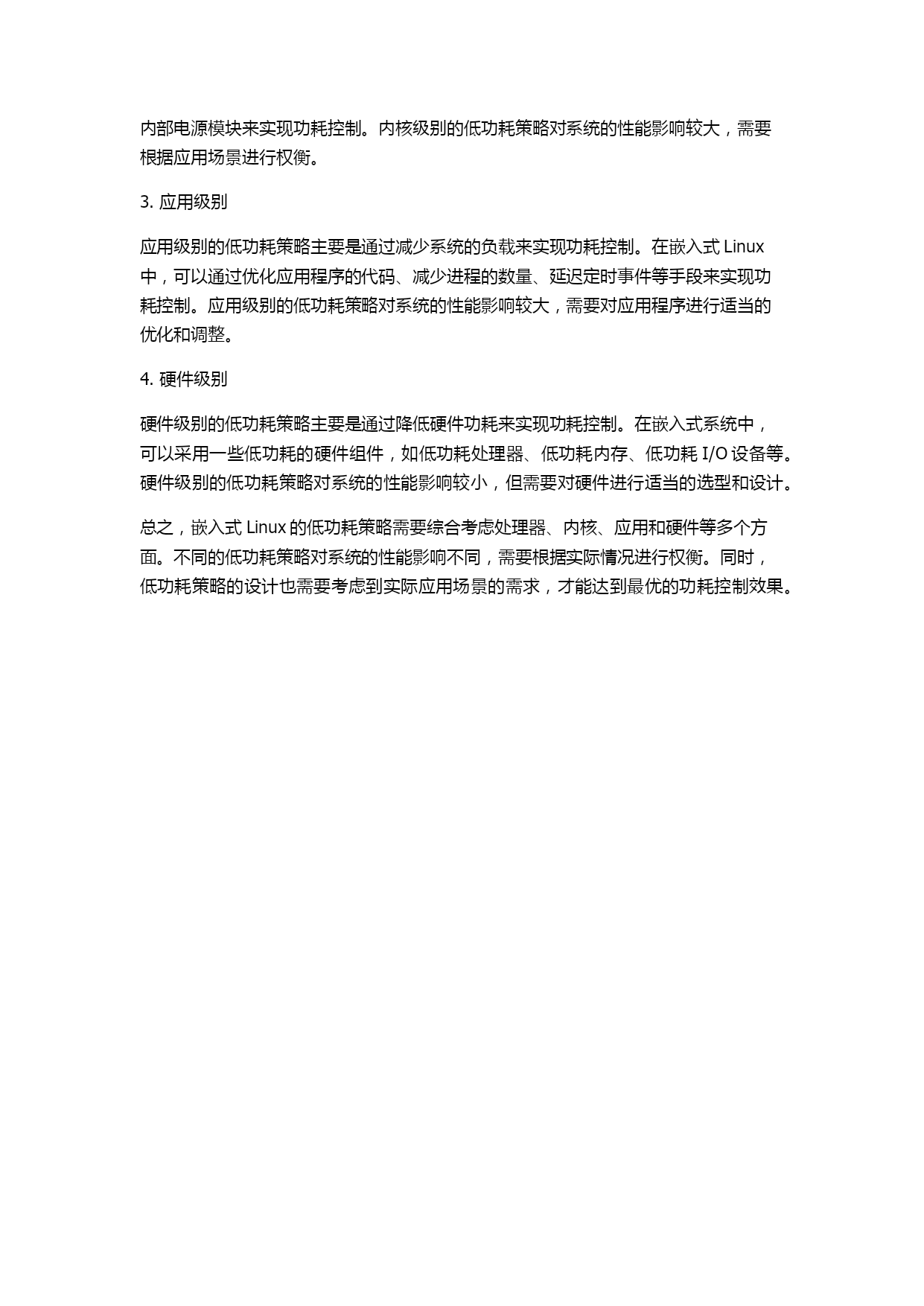 内部电源模块来实现功耗控制。内核级别的低功耗策略对系统的性能影响较大，需要根据应用场景进行权衡。

3. 应用级别

应用级别的低功耗策略主要是通过减少系统的负载来实现功耗控制。在嵌入式 Linux 中，可以通过优化应用程序的代码、减少进程的数量、延迟定时事件等手段来实现功耗控制。应用级别的低功耗策略对系统的性能影响较大，需要对应用程序进行适当的优化和调整。

4. 硬件级别

硬件级别的低功耗策略主要是通过降低硬件功耗来实现功耗控制。在嵌入式系统中，可以采用一些低功耗的硬件组件，如低功耗处理器、低功耗内存、低功耗 I/O 设备等。硬件级别的低功耗策略对系统的性能影响较小，但需要对硬件进行适当的选型和设计。

总之，嵌入式 Linux 的低功耗策略需要综合考虑处理器、内核、应用和硬件等多个方面。不同的低功耗策略对系统的性能影响不同，需要根据实际情况进行权衡。同时，低功耗策略的设计也需要考虑到实际应用场景的需求，才能达到最优的功耗控制效果。